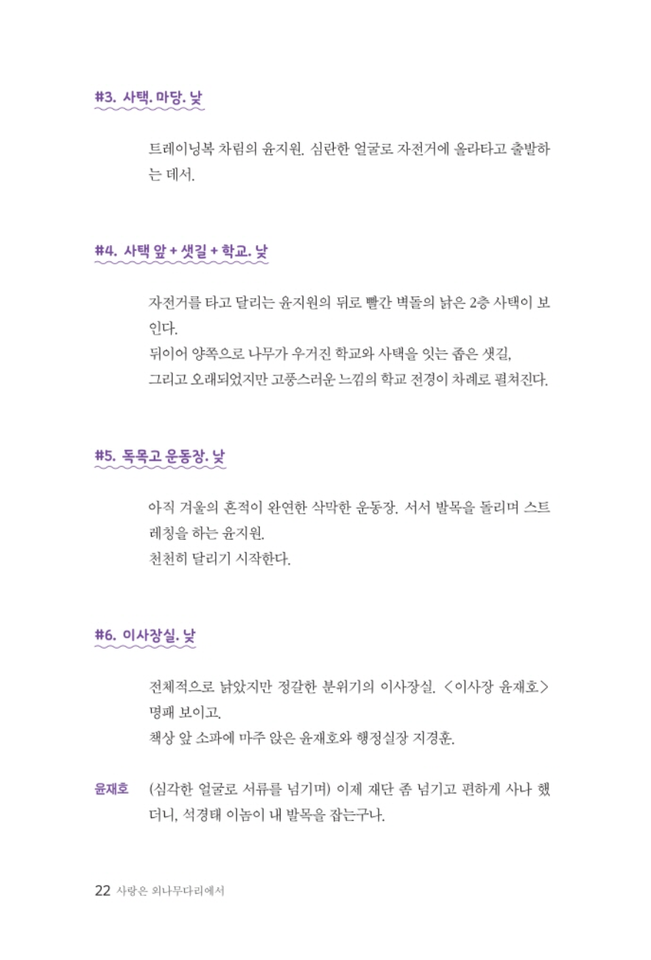 #3. 사택. 마당. 낮

트레이닝복 차림의 윤지원. 심란한 얼굴로 자전거에 올라타고 출발하는 데서.

#4. 사택 앞 + 샛길 + 학교. 낮

자전거를 타고 달리는 윤지원의 뒤로 빨간 벽돌의 낡은 2층 사택이 보인다.
뒤이어 양쪽으로 나무가 우거진 학교와 사택을 잇는 좁은 샛길,
그리고 오래되었지만 고풍스러운 느낌의 학교 전경이 차례로 펼쳐진다.

#5. 독목고 운동장. 낮

아직 겨울의 흔적이 완연한 삭막한 운동장. 서서 발목을 돌리며 스트레칭을 하는 윤지원.
천천히 달리기 시작한다.

#6. 이사장실. 낮

전체적으로 낡았지만 정갈한 분위기의 이사장실. <이사장 윤재호> 명패 보이고.
책상 앞 소파에 마주 앉은 윤재호와 행정실장 지경훈.

윤재호 (심각한 얼굴로 서류를 넘기며) 이제 재단 좀 넘기고 편하게 사나 했더니, 석경태 이놈이 내 발목을 잡는구나.

22 사랑은 외나무다리에서